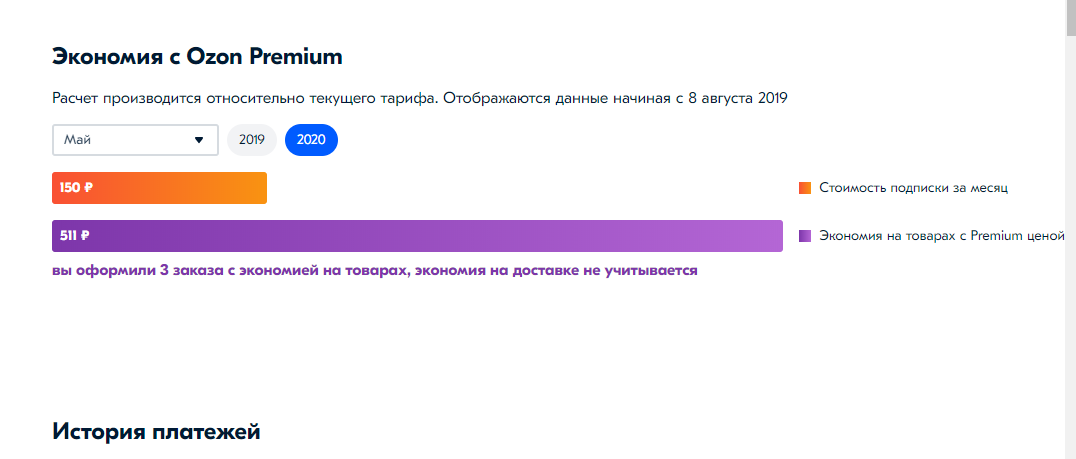 Экономия с Ozon Premium

Расчет производится относительно текущего тарифа. Отображаются данные начиная с 8 августа 2019

Май

2019

2020

150 ₽

Стоимость подписки за месяц

511 ₽

Экономия на товарах с Premium ценой

вы оформили 3 заказа с экономией на товарах, экономия на доставке не учитывается

История платежей